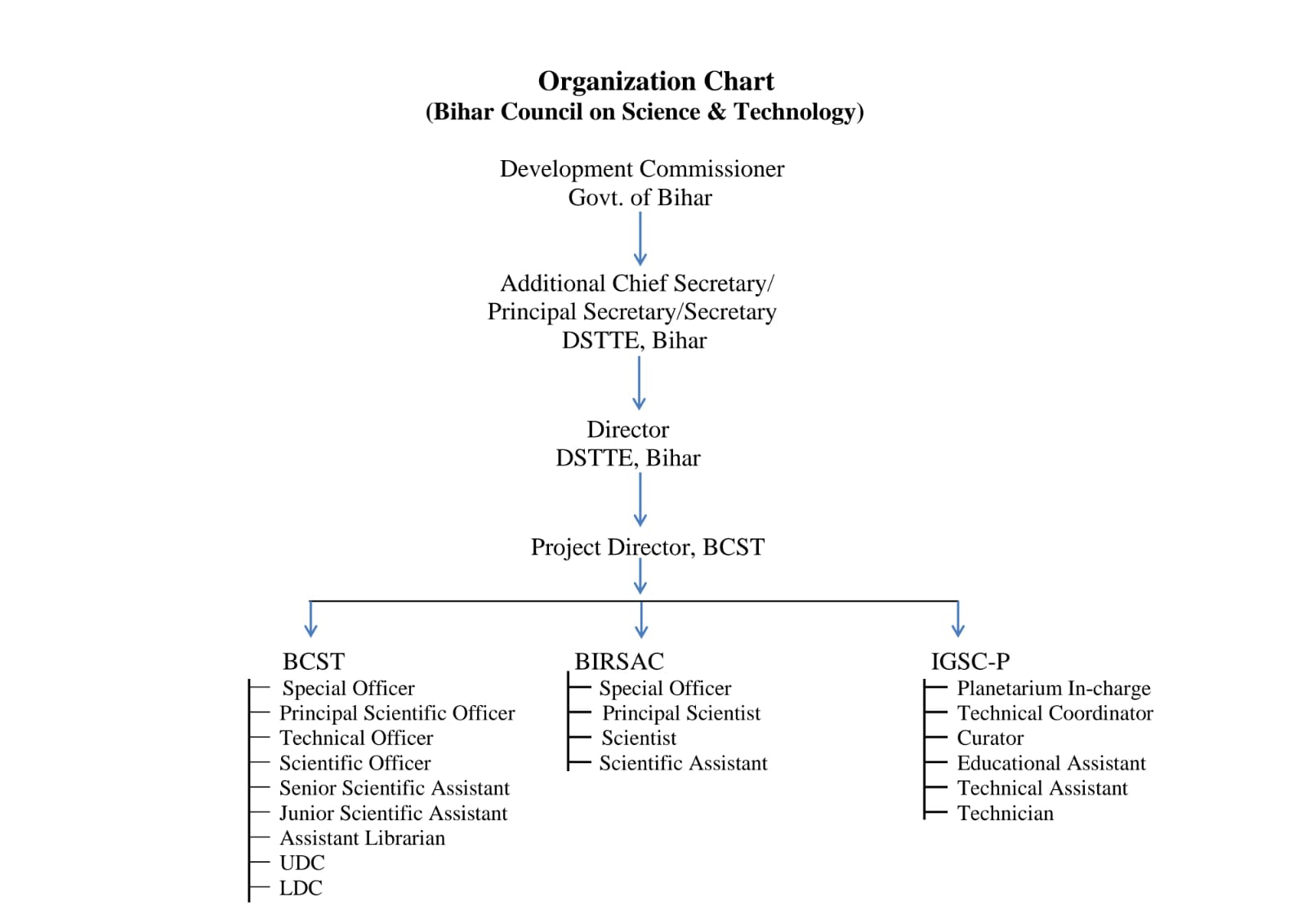 Organization Chart
(Bihar Council on Science & Technology)

Development Commissioner
Govt. of Bihar

Additional Chief Secretary/
Principal Secretary/Secretary
DSTTE, Bihar

Director
DSTTE, Bihar

Project Director, BCST

BCST
Special Officer
Principal Scientific Officer
Technical Officer
Scientific Officer
Senior Scientific Assistant
Junior Scientific Assistant
Assistant Librarian
UDC
LDC

BIRSAC
Special Officer
Principal Scientist
Scientist
Scientific Assistant

IGSC-P
Planetarium In-charge
Technical Coordinator
Curator
Educational Assistant
Technical Assistant
Technician